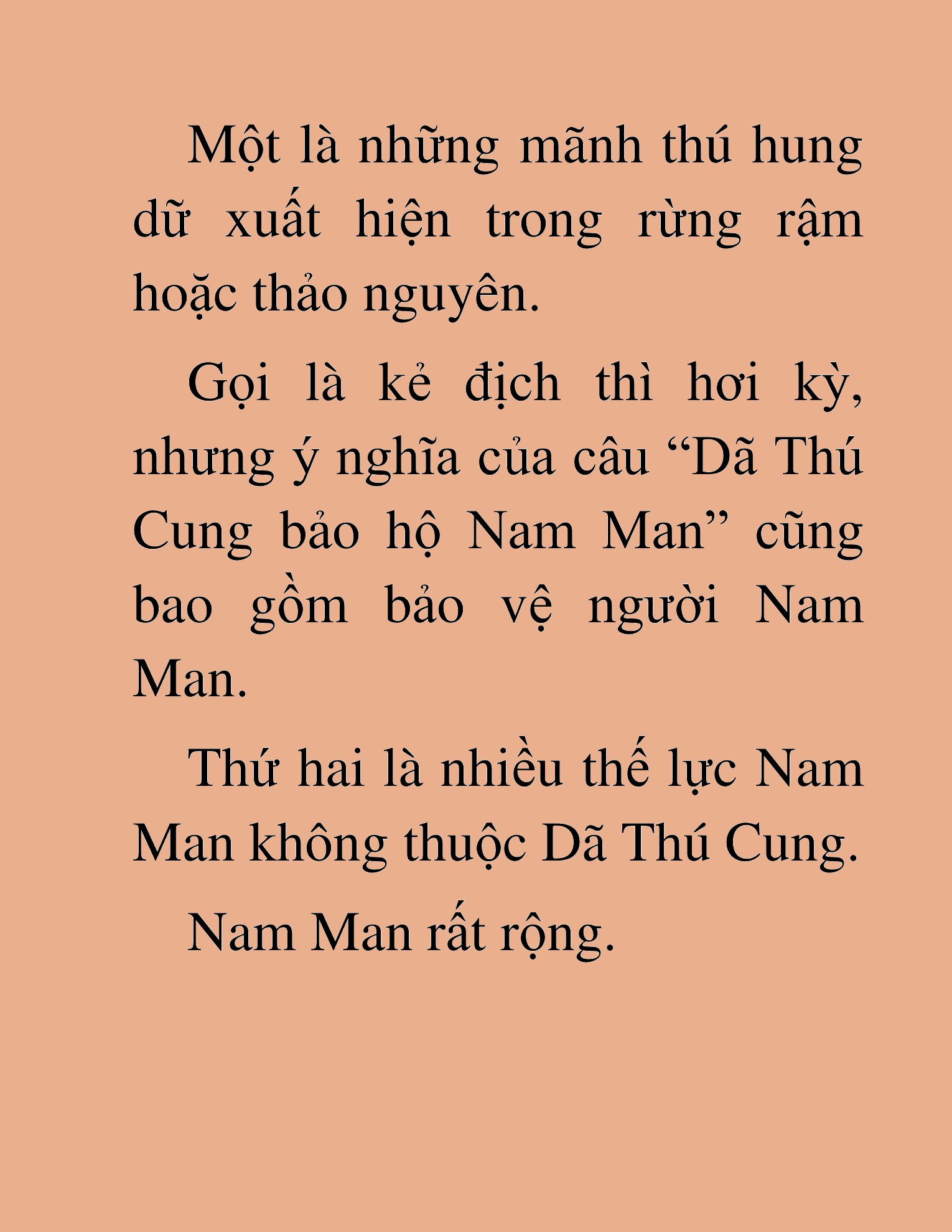 Một là những mãnh thú hung dữ xuất hiện trong rừng rậm hoặc thảo nguyên.

Gọi là kẻ địch thì hơi kỳ, nhưng ý nghĩa của câu “Dã Thú Cung bảo hộ Nam Man” cũng bao gồm bảo vệ người Nam Man.

Thứ hai là nhiều thế lực Nam Man không thuộc Dã Thú Cung.

Nam Man rất rộng.